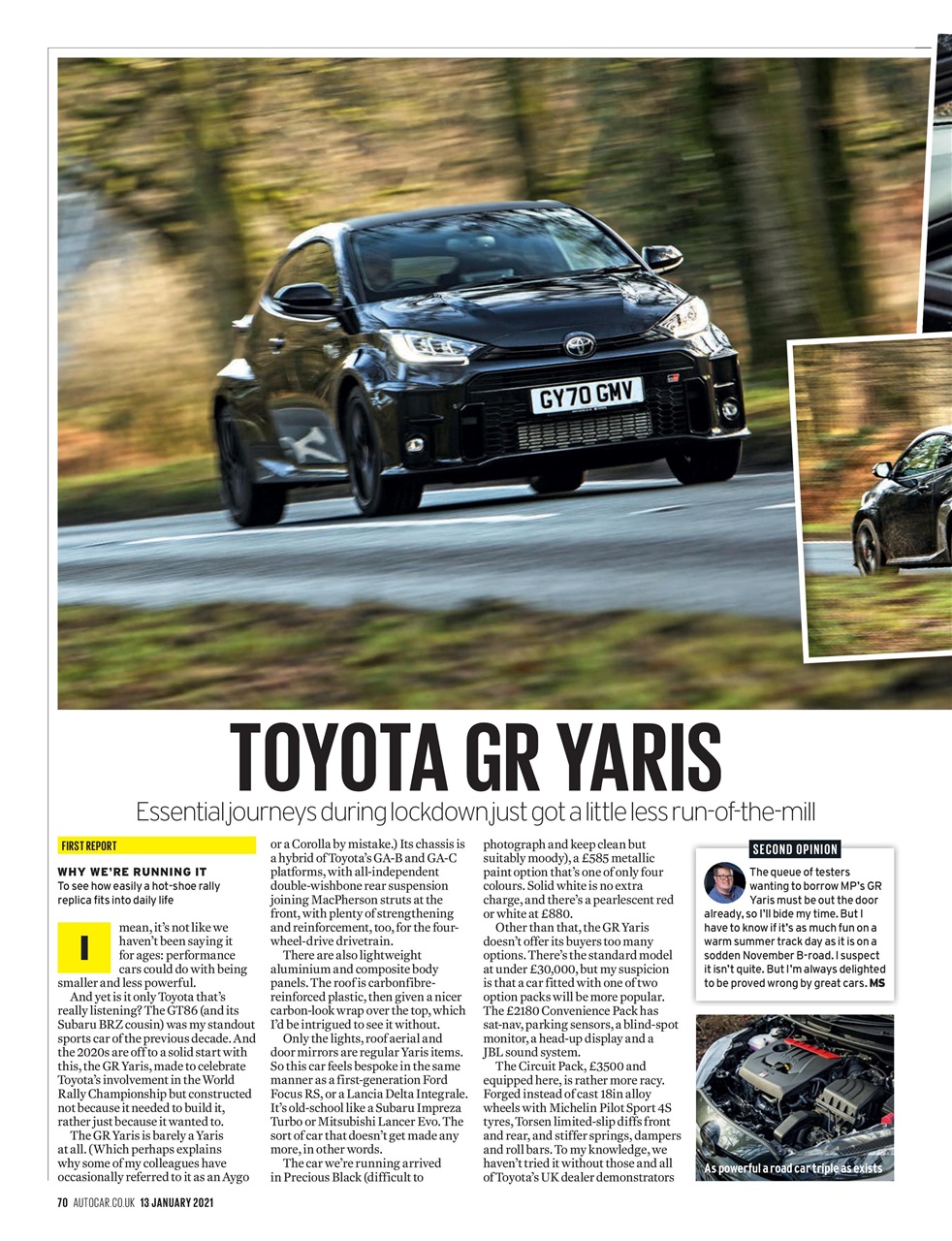 GY70 GMV

TOYOTA GR YARIS

Essential journeys during lockdown just got a little less run-of-the-mill

FIRST REPORT

WHY WE'RE RUNNING IT
To see how easily a hot-shoe rally replica fits into daily life

I mean, it's not like we haven't been saying it for ages: performance cars could do with being smaller and less powerful.

And yet is it only Toyota that's really listening? The GT86 (and its Subaru BRZ cousin) was my standout sports car of the previous decade. And the 2020s are off to a solid start with this, the GR Yaris, made to celebrate Toyota's involvement in the World Rally Championship but constructed not because it needed to build it, rather just because it wanted to.

The GR Yaris is barely a Yaris at all. (Which perhaps explains why some of my colleagues have occasionally referred to it as an Aygo or a Corolla by mistake.) Its chassis is a hybrid of Toyota's GA-B and GA-C platforms, with all-independent double-wishbone rear suspension joining MacPherson struts at the front, with plenty of strengthening and reinforcement, too, for the four-wheel-drive drivetrain.

There are also lightweight aluminium and composite body panels. The roof is carbonfibre-reinforced plastic, then given a nicer carbon-look wrap over the top, which I'd be intrigued to see it without.

Only the lights, roof aerial and door mirrors are regular Yaris items. So this car feels bespoke in the same manner as a first-generation Ford Focus RS, or a Lancia Delta Integrale. It's old-school like a Subaru Impreza Turbo or Mitsubishi Lancer Evo. The sort of car that doesn't get made any more, in other words.

The car we're running arrived in Precious Black (difficult to photograph and keep clean but suitably moody), a £585 metallic paint option that's one of only four colours. Solid white is no extra charge, and there's a pearlescent red or white at £880.

Other than that, the GR Yaris doesn't offer its buyers too many options. There's the standard model at under £30,000, but my suspicion is that a car fitted with one of two option packs will be more popular. The £2180 Convenience Pack has sat-nav, parking sensors, a blind-spot monitor, a head-up display and a JBL sound system.

The Circuit Pack, £3500 and equipped here, is rather more racy. Forged instead of cast 18in alloy wheels with Michelin Pilot Sport 4S tyres, Torsen limited-slip diffs front and rear, and stiffer springs, dampers and roll bars. To my knowledge, we haven't tried it without those and all of Toyota's UK dealer demonstrators

SECOND OPINION
The queue of testers wanting to borrow MP's GR Yaris must be out the door already, so I'll bide my time. But I have to know if it's as much fun on a warm summer track day as it is on a sodden November B-road. I suspect it isn't quite. But I'm always delighted to be proved wrong by great cars. MS

As powerful a road car triple as exists

70 AUTOCAR.CO.UK 13 JANUARY 2021